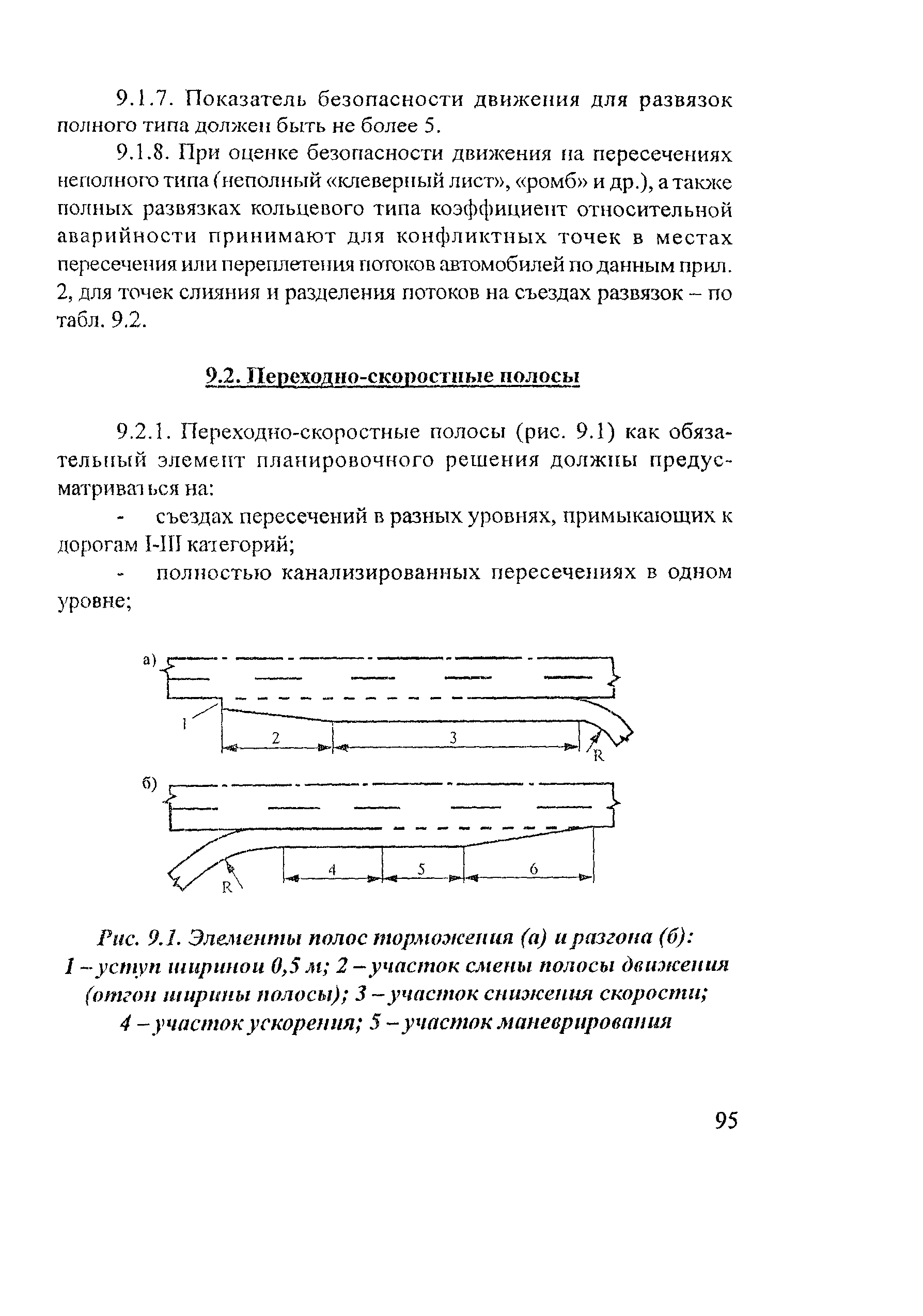 9.1.7. Показатель безопасности движения для развязок полного типа должен быть не более 5.

9.1.8. При оценке безопасности движения на пересечениях неполного типа (неполный «клеверный лист», «ромб» и др.), а также полных развязках кольцевого типа коэффициент относительной аварийности принимают для конфликтных точек в местах пересечения или переплетения потоков автомобилей по данным прил. 2, для точек слияния и разделения потоков на съездах развязок – по табл. 9.2.

9.2. Переходно-скоростные полосы

9.2.1. Переходно-скоростные полосы (рис. 9.1) как обязательный элемент планировочного решения должны предусматриваться на:

- съездах пересечений в разных уровнях, примыкающих к дорогам I-III категорий;

- полностью канализированных пересечениях в одном уровне;

а)
1
2
3
R

б)
R
4
5
6

Рис. 9.1. Элементы полос торможения (а) и разгона (б): 1 – уступ шириной 0,5 м; 2 – участок смены полосы движения (отгон ширины полосы); 3 – участок снижения скорости; 4 – участок ускорения; 5 – участок маневрирования

95